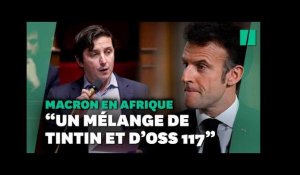 MACRON EN AFRIQUE
“UN MÉLANGE DE TINTIN ET D’OSS 117”